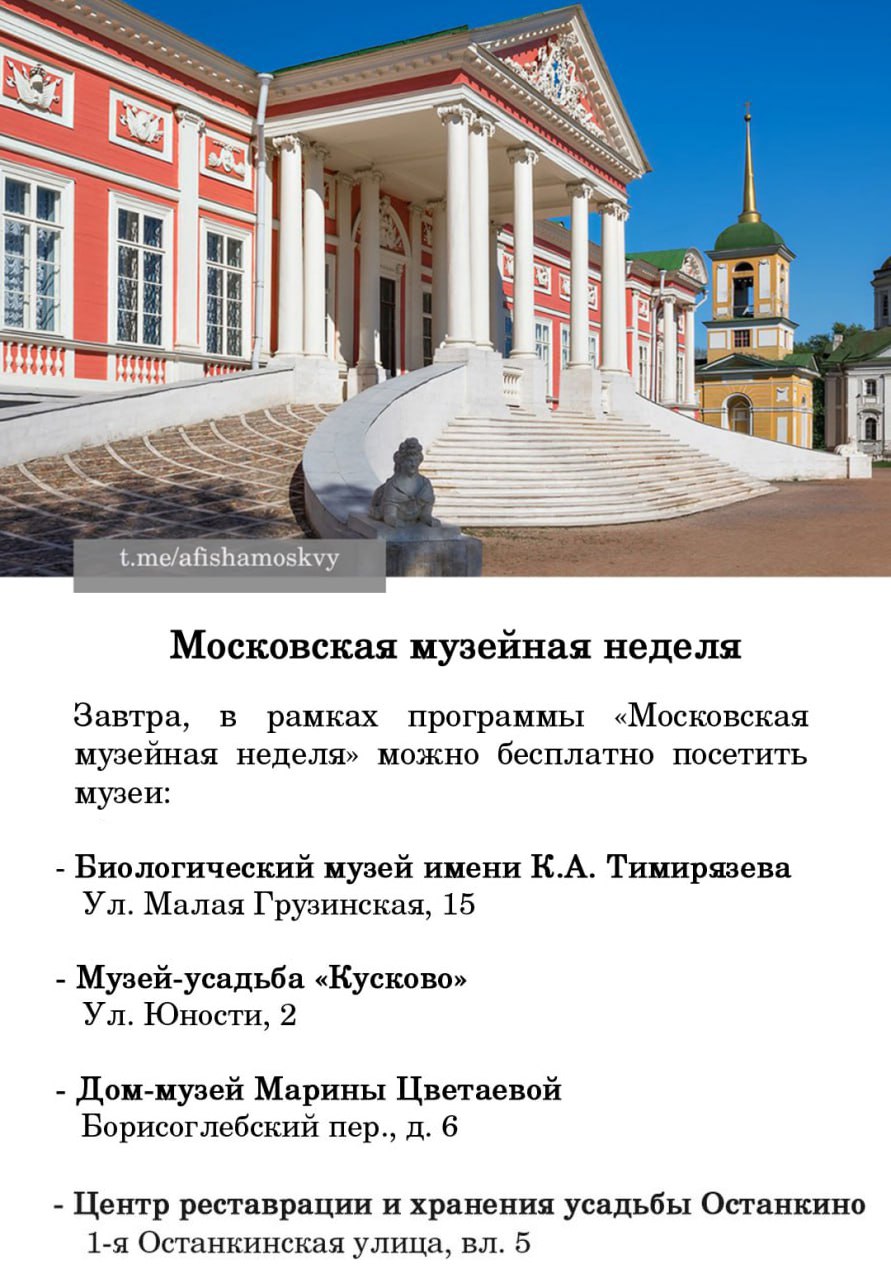 t.me/afishamoskvy

Московская музейная неделя

Завтра, в рамках программы «Московская музейная неделя» можно бесплатно посетить музеи:

- Биологический музей имени К.А. Тимирязева
Ул. Малая Грузинская, 15

- Музей-усадьба «Кусково»
Ул. Юности, 2

- Дом-музей Марины Цветаевой
Борисоглебский пер., д. 6

- Центр реставрации и хранения усадьбы Останкино
1-я Останкинская улица, вл. 5